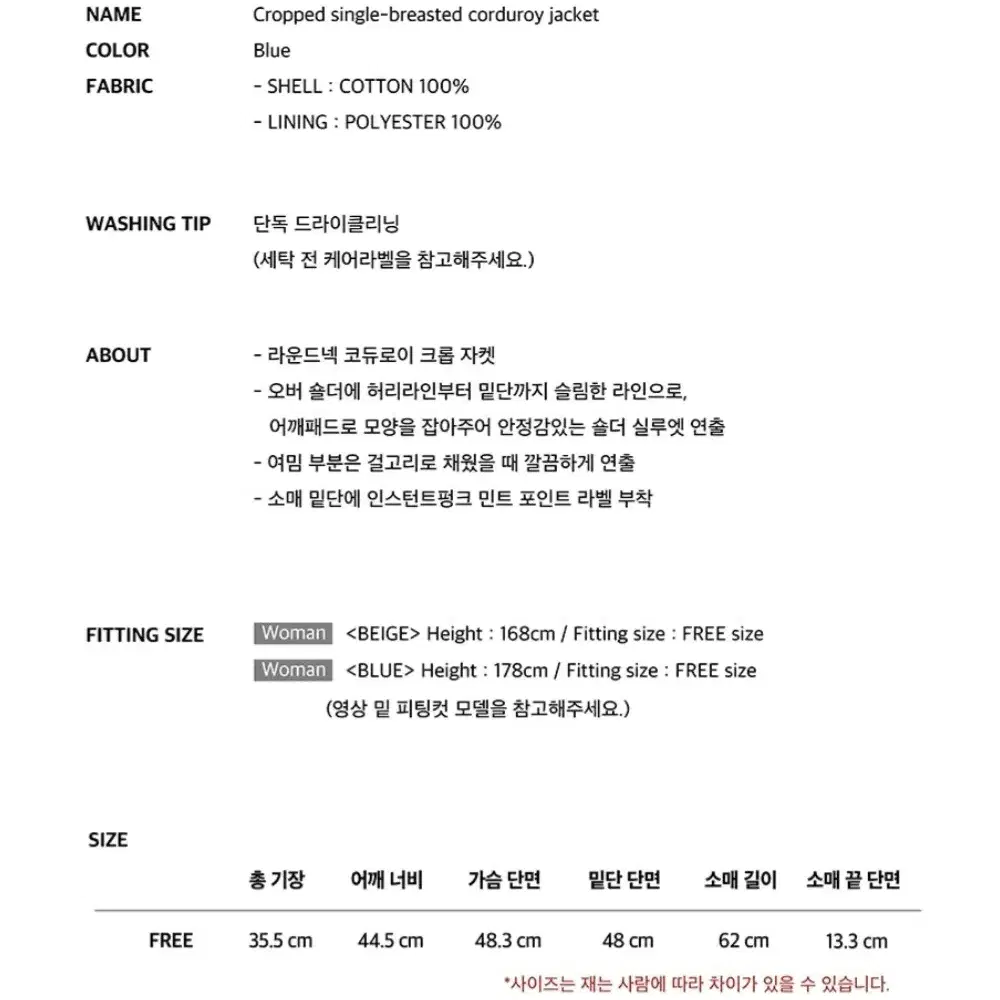 NAME Cropped single-breasted corduroy jacket
COLOR Blue
FABRIC - SHELL : COTTON 100%
- LINING : POLYESTER 100%

WASHING TIP 단독 드라이클리닝
(세탁 전 케어라벨을 참고해주세요.)

ABOUT - 라운드넥 코듀로이 크롭 자켓
- 오버 숄더에 허리라인부터 밑단까지 슬림한 라인으로, 어깨패드로 모양을 잡아주어 안정감있는 숄더 실루엣 연출
- 여밈 부분은 걸고리로 채웠을 때 깔끔하게 연출
- 소매 밑단에 인스턴트펑크 민트 포인트 라벨 부착

FITTING SIZE Woman <BEIGE> Height : 168cm / Fitting size : FREE size
Woman <BLUE> Height : 178cm / Fitting size : FREE size
(영상 밑 피팅컷 모델을 참고해주세요.)

SIZE

| | 총 기장 | 어깨 너비 | 가슴 단면 | 밑단 단면 | 소매 길이 | 소매 끝 단면 |
|---|---|---|---|---|---|---|
| FREE | 35.5 cm | 44.5 cm | 48.3 cm | 48 cm | 62 cm | 13.3 cm |

*사이즈는 재는 사람에 따라 차이가 있을 수 있습니다.